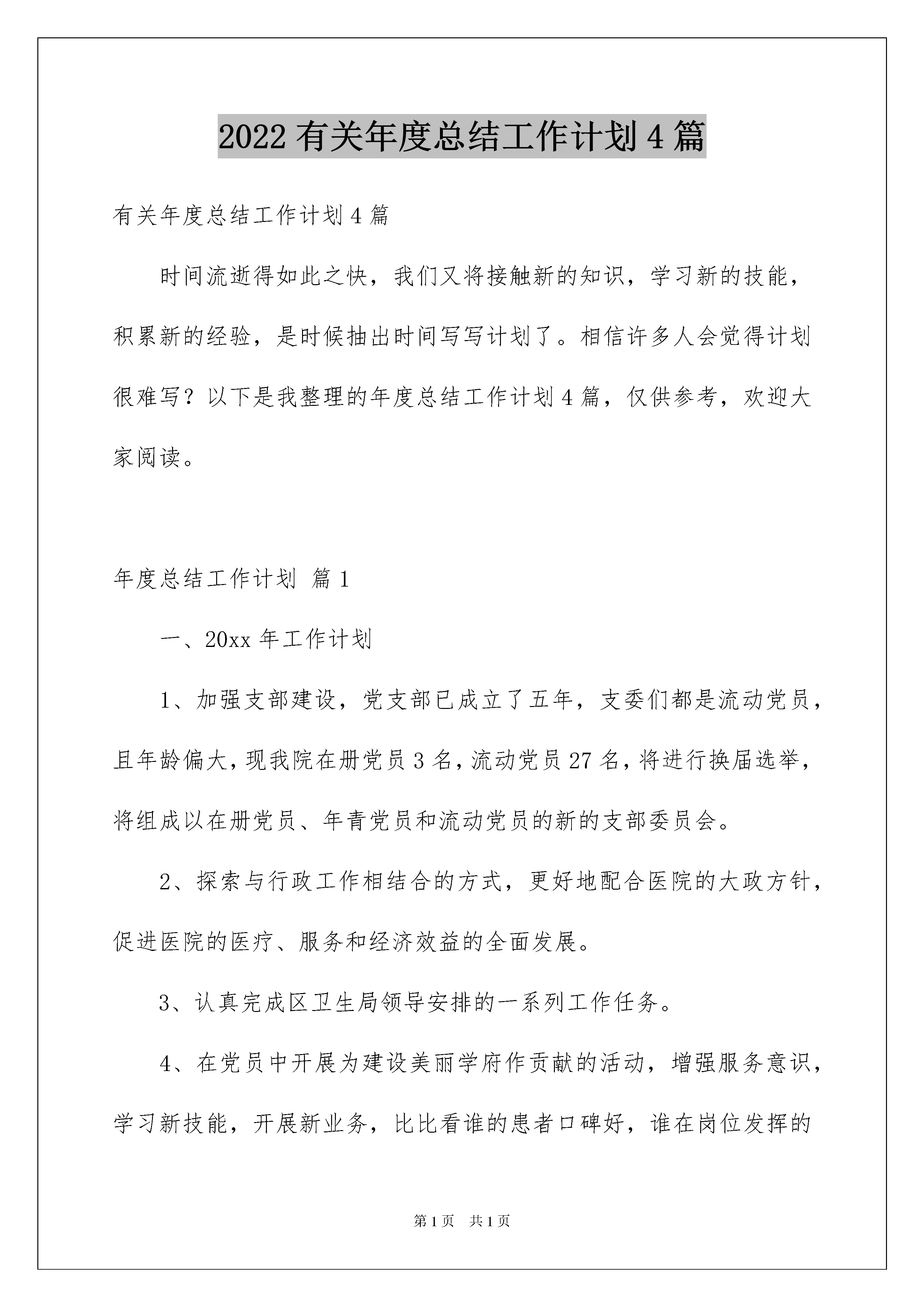 2022有关年度总结工作计划4篇

有关年度总结工作计划4篇

时间流逝得如此之快，我们又将接触新的知识，学习新的技能，积累新的经验，是时候抽出时间写写计划了。相信许多人会觉得计划很难写？以下是我整理的年度总结工作计划4篇，仅供参考，欢迎大家阅读。

年度总结工作计划 篇1

一、20xx年工作计划

1、加强支部建设，党支部已成立了五年，支委们都是流动党员，且年龄偏大，现我院在册党员3名，流动党员27名，将进行换届选举，将组成以在册党员、年青党员和流动党员的新的支部委员会。

2、探索与行政工作相结合的方式，更好地配合医院的大政方针，促进医院的医疗、服务和经济效益的全面发展。

3、认真完成区卫生局领导安排的一系列工作任务。

4、在党员中开展为建设美丽学府作贡献的活动，增强服务意识，学习新技能，开展新业务，比比看谁的患者口碑好，谁在岗位发挥的

第1页 共1页